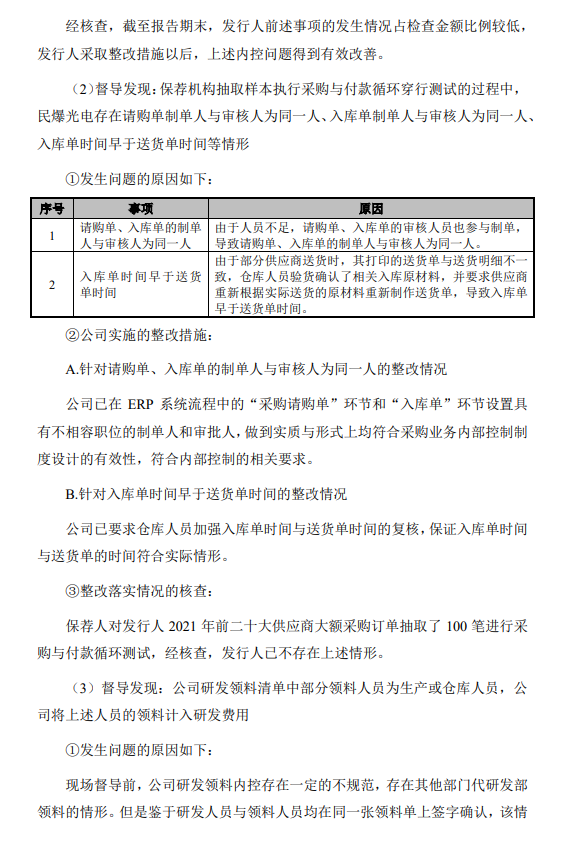 经核查，截至报告期末，发行人前述事项的发生情况占检查金额比例较低，发行人采取整改措施以后，上述内控问题得到有效改善。

（2）督导发现：保荐机构抽取样本执行采购与付款循环穿行测试的过程中，民爆光电存在请购单制单人与审核人为同一人、入库单制单人与审核人为同一人、入库单时间早于送货单时间等情形

①发生问题的原因如下：

| 序号 | 事项 | 原因 |
|---|---|---|
| 1 | 请购单、入库单的制单人与审核人为同一人 | 由于人员不足，请购单、入库单的审核人员也参与制单，导致请购单、入库单的制单人与审核人为同一人。 |
| 2 | 入库单时间早于送货单时间 | 由于部分供应商送货时，其打印的送货单与送货明细不一致，仓库人员验货确认了相关入库原材料，并要求供应商重新根据实际送货的原材料重新制作送货单，导致入库单早于送货单时间。 |

②公司实施的整改措施：

A.针对请购单、入库单的制单人与审核人为同一人的整改情况

公司已在 ERP 系统流程中的“采购请购单”环节和“入库单”环节设置具有不相容职位的制单人和审批人，做到实质与形式上均符合采购业务内部控制制度设计的有效性，符合内部控制的相关要求。

B.针对入库单时间早于送货单时间的整改情况

公司已要求仓库人员加强入库单时间与送货单时间的复核，保证入库单时间与送货单的时间符合实际情形。

③整改落实情况的核查：

保荐人对发行人 2021 年前二十大供应商大额采购订单抽取了 100 笔进行采购与付款循环测试，经核查，发行人已不存在上述情形。

（3）督导发现：公司研发领料清单中部分领料人员为生产或仓库人员，公司将上述人员的领料计入研发费用

①发生问题的原因如下：

现场督导前，公司研发领料内控存在一定的不规范，存在其他部门代研发部领料的情形。但是鉴于研发人员与领料人员均在同一张领料单上签字确认，该情